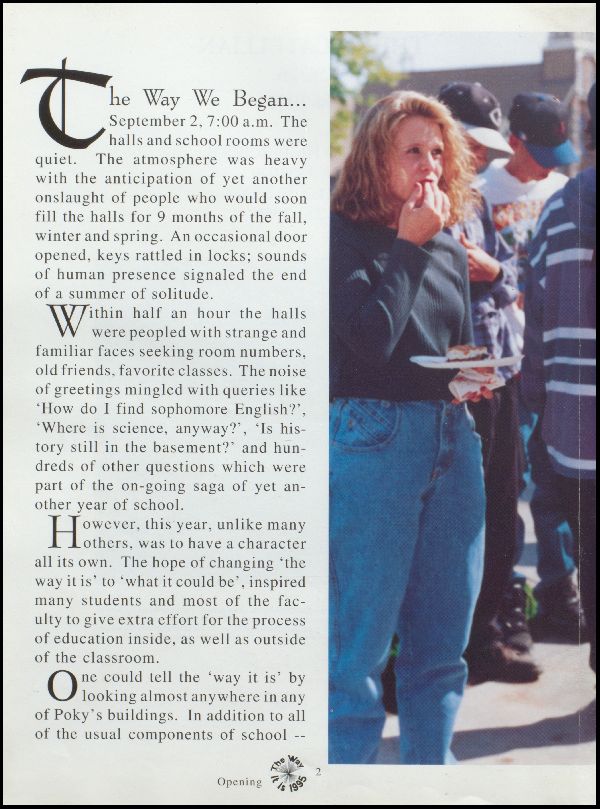 The Way We Began... September 2, 7:00 a.m. The halls and school rooms were quiet. The atmosphere was heavy with the anticipation of yet another onslaught of people who would soon fill the halls for 9 months of the fall, winter and spring. An occasional door opened, keys rattled in locks; sounds of human presence signaled the end of a summer of solitude.

Within half an hour the halls were peopled with strange and familiar faces seeking room numbers, old friends, favorite classes. The noise of greetings mingled with queries like 'How do I find sophomore English?', 'Where is science, anyway?', 'Is history still in the basement?' and hundreds of other questions which were part of the on-going saga of yet another year of school.

However, this year, unlike many others, was to have a character all its own. The hope of changing 'the way it is' to 'what it could be', inspired many students and most of the faculty to give extra effort for the process of education inside, as well as outside of the classroom.

One could tell the 'way it is' by looking almost anywhere in any of Poky's buildings. In addition to all of the usual components of school --

Opening The Way it is 1995 2